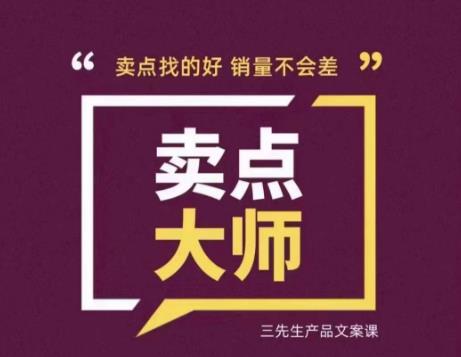 “ 卖点找的好 销量不会差 ”

卖点
大师

三先生产品文案课